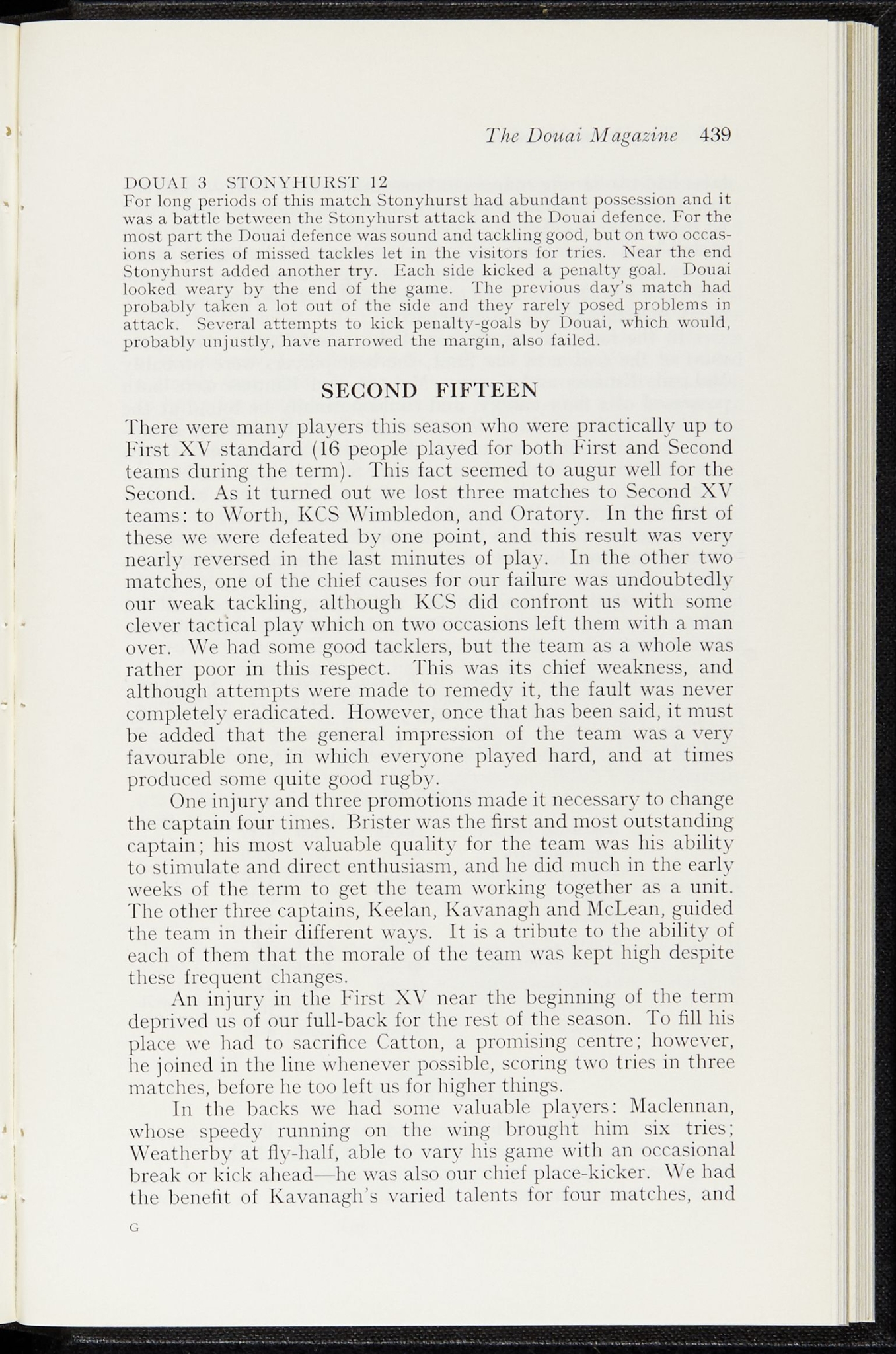 The Douai Magazine 439

DOUAI 3 STONYHURST 12
For long periods of this match Stonyhurst had abundant possession and it was a battle between the Stonyhurst attack and the Douai defence. For the most part the Douai defence was sound and tackling good, but on two occasions a series of missed tackles let in the visitors for tries. Near the end Stonyhurst added another try. Each side kicked a penalty goal. Douai looked weary by the end of the game. The previous day's match had probably taken a lot out of the side and they rarely posed problems in attack. Several attempts to kick penalty-goals by Douai, which would, probably unjustly, have narrowed the margin, also failed.

SECOND FIFTEEN

There were many players this season who were practically up to First XV standard (16 people played for both First and Second teams during the term). This fact seemed to augur well for the Second. As it turned out we lost three matches to Second XV teams: to Worth, KCS Wimbledon, and Oratory. In the first of these we were defeated by one point, and this result was very nearly reversed in the last minutes of play. In the other two matches, one of the chief causes for our failure was undoubtedly our weak tackling, although KCS did confront us with some clever tactical play which on two occasions left them with a man over. We had some good tacklers, but the team as a whole was rather poor in this respect. This was its chief weakness, and although attempts were made to remedy it, the fault was never completely eradicated. However, once that has been said, it must be added that the general impression of the team was a very favourable one, in which everyone played hard, and at times produced some quite good rugby.

One injury and three promotions made it necessary to change the captain four times. Brister was the first and most outstanding captain; his most valuable quality for the team was his ability to stimulate and direct enthusiasm, and he did much in the early weeks of the term to get the team working together as a unit. The other three captains, Keelan, Kavanagh and McLean, guided the team in their different ways. It is a tribute to the ability of each of them that the morale of the team was kept high despite these frequent changes.

An injury in the First XV near the beginning of the term deprived us of our full-back for the rest of the season. To fill his place we had to sacrifice Catton, a promising centre; however, he joined in the line whenever possible, scoring two tries in three matches, before he too left us for higher things.

In the backs we had some valuable players: Maclennan, whose speedy running on the wing brought him six tries; Weatherby at fly-half, able to vary his game with an occasional break or kick ahead—he was also our chief place-kicker. We had the benefit of Kavanagh's varied talents for four matches, and

G